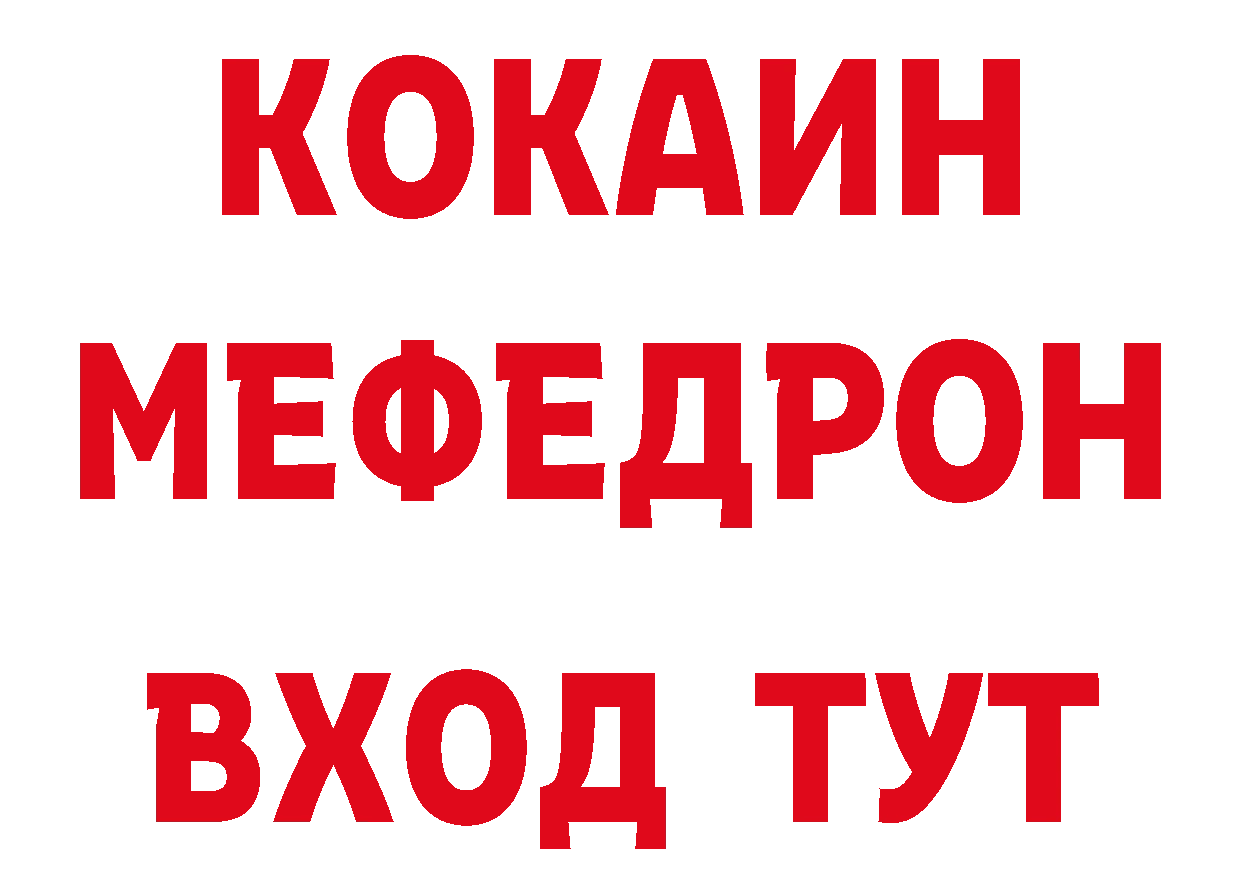 КОКАИН
МЕФЕДРОН
ВХОД ТУТ